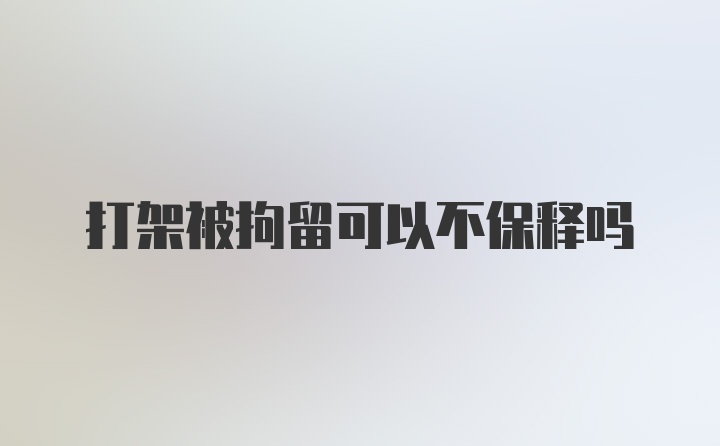 打架被拘留可以不保释吗